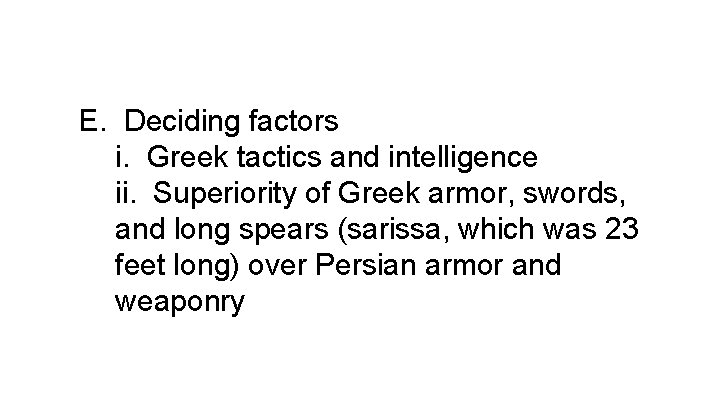 E. Deciding factors

i. Greek tactics and intelligence

ii. Superiority of Greek armor, swords, and long spears (sarissa, which was 23 feet long) over Persian armor and weaponry